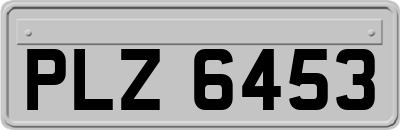 PLZ 6453